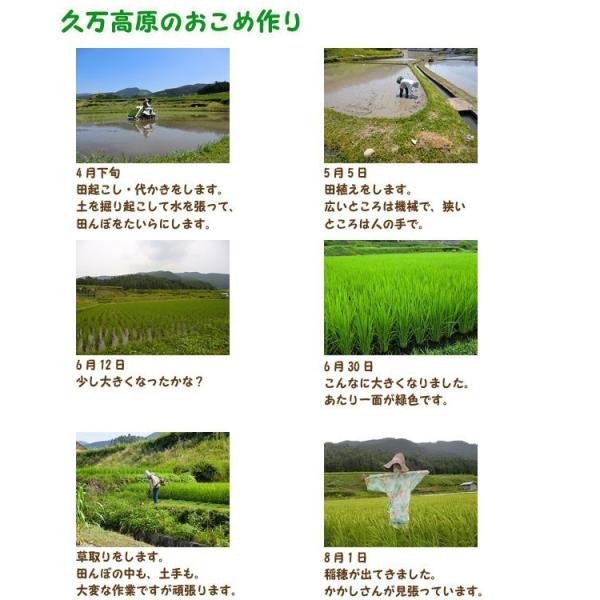 久万高原のおこめ作り

4月下旬
田起こし・代かきをします。
土を掘り起こして水を張って、
田んぼをたいらにします。

5月5日
田植えをします。
広いところは機械で、狭い
ところは人の手で。

6月12日
少し大きくなったかな？

6月30日
こんなに大きくなりました。
あたり一面が緑色です。

草取りをします。
田んぼの中も、土手も。
大変な作業ですが頑張ります。

8月1日
稲穂が出てきました。
かかしさんが見張っています。